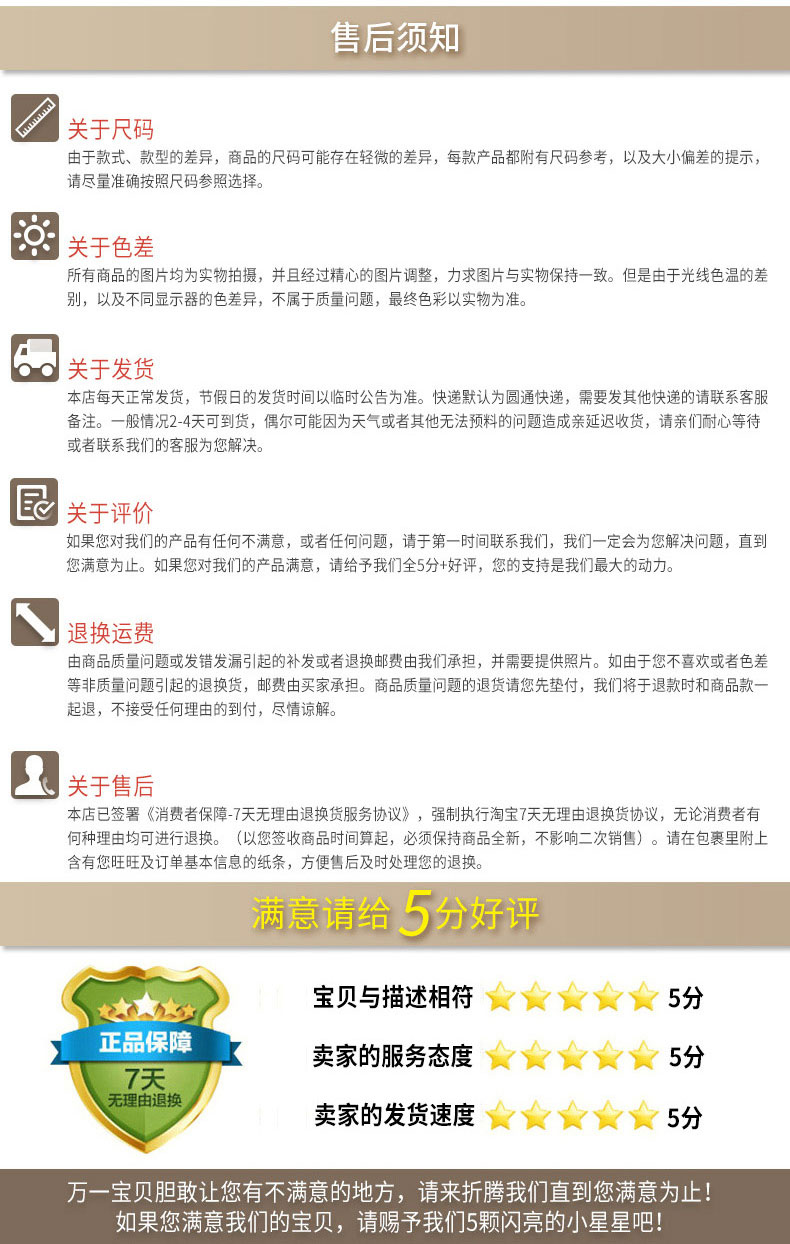 售后须知

关于尺码
由于款式、款型的差异，商品的尺码可能存在轻微的差异，每款产品都附有尺码参考，以及大小偏差的提示，请尽量准确按照尺码参照选择。

关于色差
所有商品的图片均为实物拍摄，并且经过精心的图片调整，力求图片与实物保持一致。但是由于光线色温的差别，以及不同显示器的色差异，不属于质量问题，最终色彩以实物为准。

关于发货
本店每天正常发货，节假日的发货时间以临时公告为准。快递默认为圆通快递，需要发其他快递的请联系客服备注。一般情况2-4天可到货，偶尔可能因为天气或者其他无法预料的问题造成亲延迟收货，请亲们耐心等待或者联系我们的客服为您解决。

关于评价
如果您对我们的产品有任何不满意，或者任何问题，请于第一时间联系我们，我们一定会为您解决问题，直到您满意为止。如果您对我们的产品满意，请给予我们全5分+好评，您的支持是我们最大的动力。

退换运费
由商品质量问题或发错发漏引起的补发或者退换邮费由我们承担，并需要提供照片。如由于您不喜欢或者色差等非质量问题引起的退换货，邮费由买家承担。商品质量问题的退货请您先垫付，我们将于退款时和商品款一起退，不接受任何理由的到付，尽情谅解。

关于售后
本店已签署《消费者保障-7天无理由退换货服务协议》，强制执行淘宝7天无理由退换货协议，无论消费者有何种理由均可进行退换。（以您签收商品时间算起，必须保持商品全新，不影响二次销售）。请在包裹里附上含有您旺旺及订单基本信息的纸条，方便售后及时处理您的退换。

满意请给5分好评

正品保障
7天
无理由退换

宝贝与描述相符 5分
卖家的服务态度 5分
卖家的发货速度 5分

万一宝贝胆敢让您有不满意的地方，请来折腾我们直到您满意为止！
如果您满意我们的宝贝，请赐予我们5颗闪亮的小星星吧！